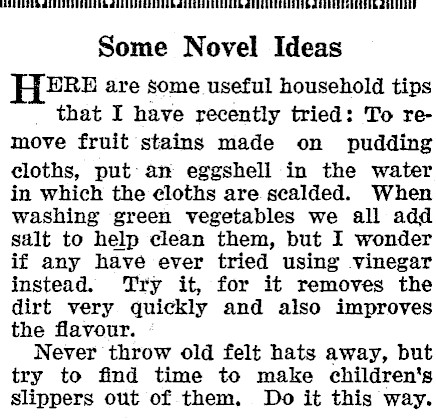 Some Novel Ideas

HERE are some useful household tips that I have recently tried: To remove fruit stains made on pudding cloths, put an eggshell in the water in which the cloths are scalded. When washing green vegetables we all add salt to help clean them, but I wonder if any have ever tried using vinegar instead. Try it, for it removes the dirt very quickly and also improves the flavour.

Never throw old felt hats away, but try to find time to make children's slippers out of them. Do it this way.